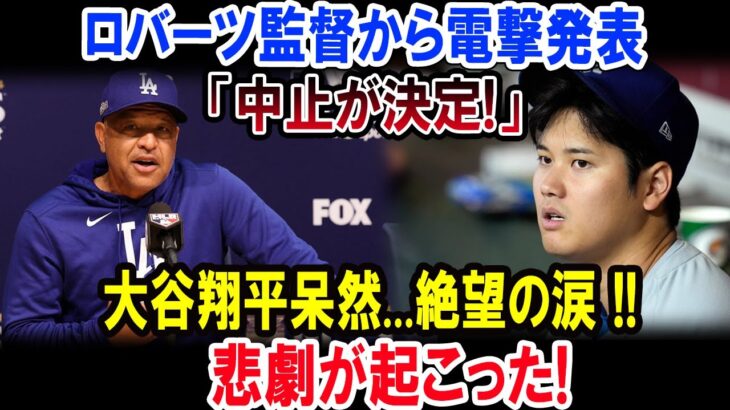 ロバーツ監督から電撃発表
「中止が決定!」

LA

FOX

大谷翔平呆然…絶望の涙 ‼
悲劇が起こった!